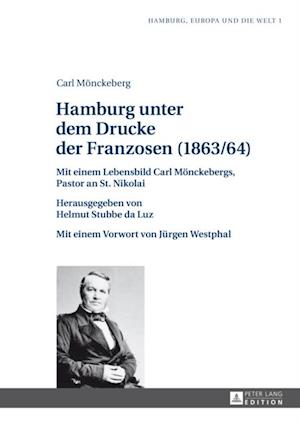 HAMBURG, EUROPA UND DIE WELT 1

Carl Mönckeberg

Hamburg unter dem Drucke der Franzosen (1863/64)

Mit einem Lebensbild Carl Mönckebergs, Pastor an St. Nikolai

Herausgegeben von Helmut Stubbe da Luz

Mit einem Vorwort von Jürgen Westphal

PETER LANG EDITION